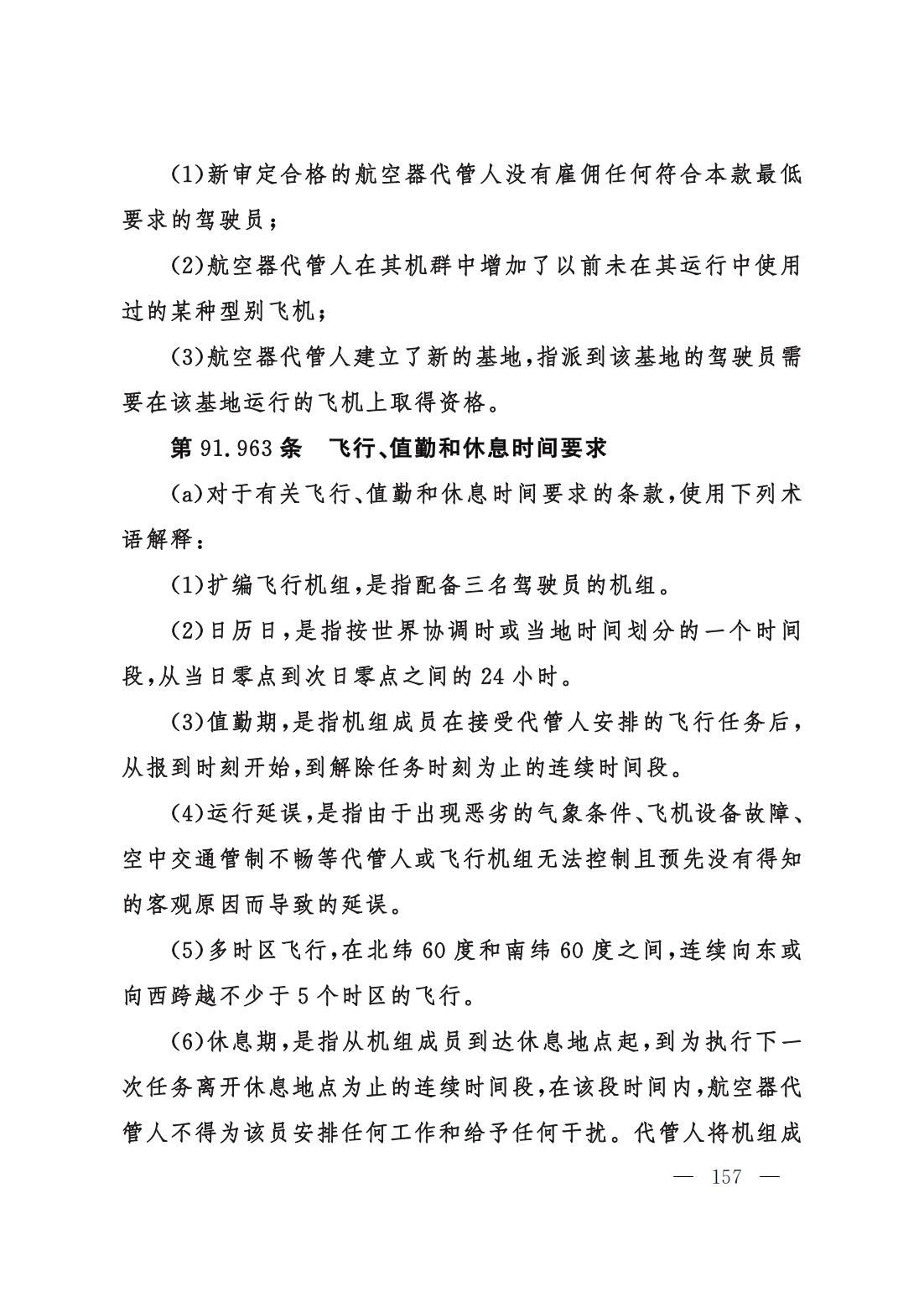 (1)新审定合格的航空器代管人没有雇佣任何符合本款最低要求的驾驶员；

(2)航空器代管人在其机群中增加了以前未在其运行中使用过的某种型别飞机；

(3)航空器代管人建立了新的基地，指派到该基地的驾驶员需要在该基地运行的飞机上取得资格。

第 91.963 条　飞行、值勤和休息时间要求

(a)对于有关飞行、值勤和休息时间要求的条款，使用下列术语解释：

(1)扩编飞行机组，是指配备三名驾驶员的机组。

(2)日历日，是指按世界协调时或当地时间划分的一个时间段，从当日零点到次日零点之间的 24 小时。

(3)值勤期，是指机组成员在接受代管人安排的飞行任务后，从报到时刻开始，到解除任务时刻为止的连续时间段。

(4)运行延误，是指由于出现恶劣的气象条件、飞机设备故障、空中交通管制不畅等代管人或飞行机组无法控制且预先没有得知的客观原因而导致的延误。

(5)多时区飞行，在北纬 60 度和南纬 60 度之间，连续向东或向西跨越不少于 5 个时区的飞行。

(6)休息期，是指从机组成员到达休息地点起，到为执行下一次任务离开休息地点为止的连续时间段，在该段时间内，航空器代管人不得为该员安排任何工作和给予任何干扰。代管人将机组成

— 157 —